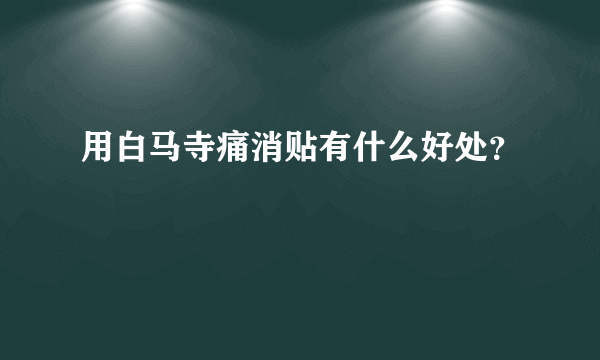 用白马寺痛消贴有什么好处?